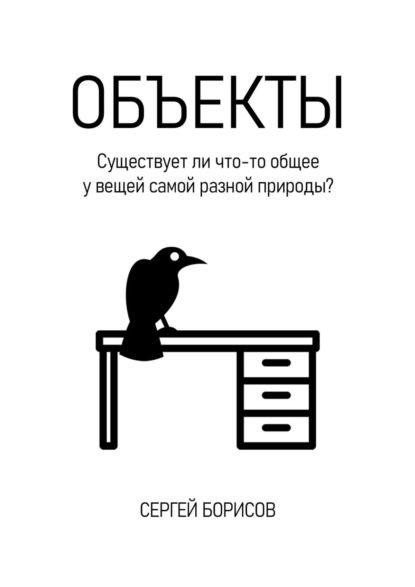 ОБЪЕКТЫ

Существует ли что-то общее у вещей самой разной природы?

СЕРГЕЙ БОРИСОВ